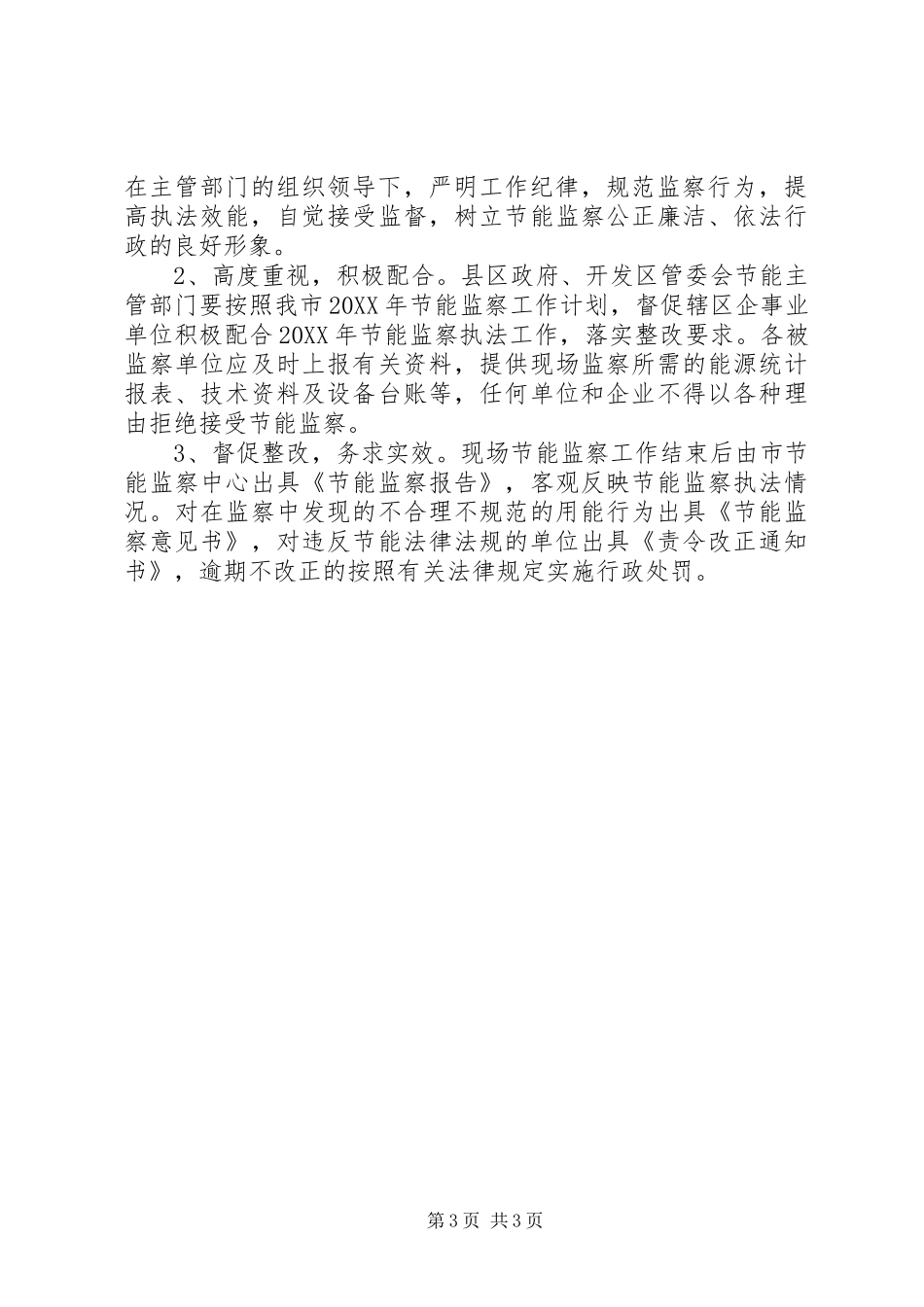 在主管部门的组织领导下，严明工作纪律，规范监察行为，提高执法效能，自觉接受监督，树立节能监察公正廉洁、依法行政的良好形象。

2、高度重视，积极配合。县区政府、开发区管委会节能主管部门要按照我市20XX年节能监察工作计划，督促辖区企事业单位积极配合20XX年节能监察执法工作，落实整改要求。各被监察单位应及时上报有关资料，提供现场监察所需的能源统计报表、技术资料及设备台账等，任何单位和企业不得以各种理由拒绝接受节能监察。

3、督促整改，务求实效。现场节能监察工作结束后由市节能监察中心出具《节能监察报告》，客观反映节能监察执法情况。对在监察中发现的不合理不规范的用能行为出具《节能监察意见书》，对违反节能法律法规的单位出具《责令改正通知书》，逾期不改正的按照有关法律规定实施行政处罚。

第3页 共3页